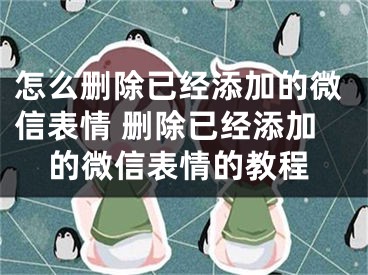 怎么删除已经添加的微信表情 删除已经添加的微信表情的教程